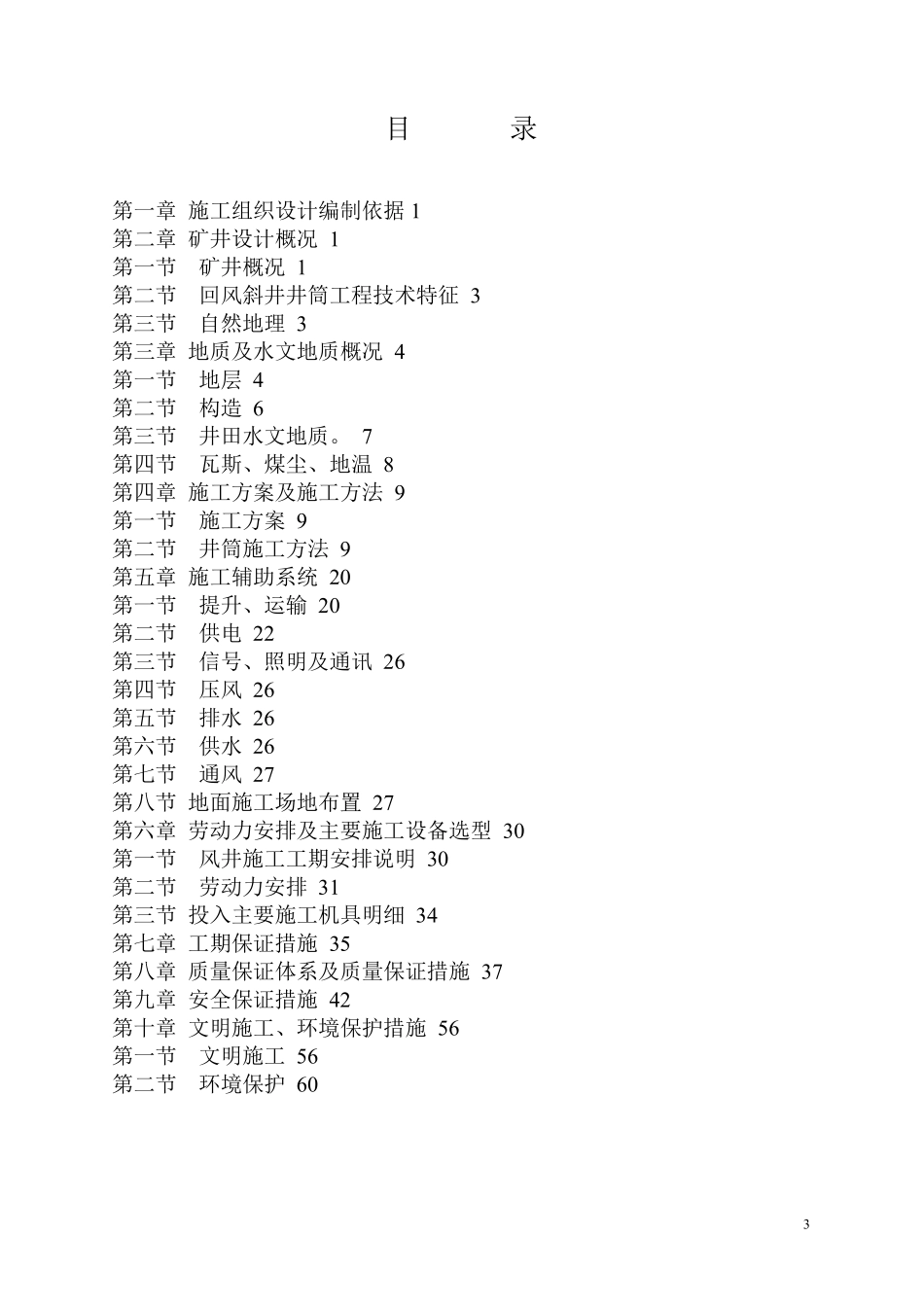 目　　录

第一章 施工组织设计编制依据 1
第二章 矿井设计概况 1
第一节　矿井概况 1
第二节　回风斜井井筒工程技术特征 3
第三节　自然地理 3
第三章 地质及水文地质概况 4
第一节　地层 4
第二节　构造 6
第三节　井田水文地质。 7
第四节　瓦斯、煤尘、地温 8
第四章 施工方案及施工方法 9
第一节　施工方案 9
第二节　井筒施工方法 9
第五章 施工辅助系统 20
第一节　提升、运输 20
第二节　供电 22
第三节　信号、照明及通讯 26
第四节　压风 26
第五节　排水 26
第六节　供水 26
第七节　通风 27
第八节 地面施工场地布置 27
第六章 劳动力安排及主要施工设备选型 30
第一节　风井施工工期安排说明 30
第二节　劳动力安排 31
第三节 投入主要施工机具明细 34
第七章 工期保证措施 35
第八章 质量保证体系及质量保证措施 37
第九章 安全保证措施 42
第十章 文明施工、环境保护措施 56
第一节　文明施工 56
第二节　环境保护 60

3